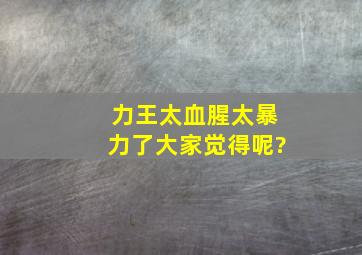 力王太血腥太暴力了大家觉得呢?